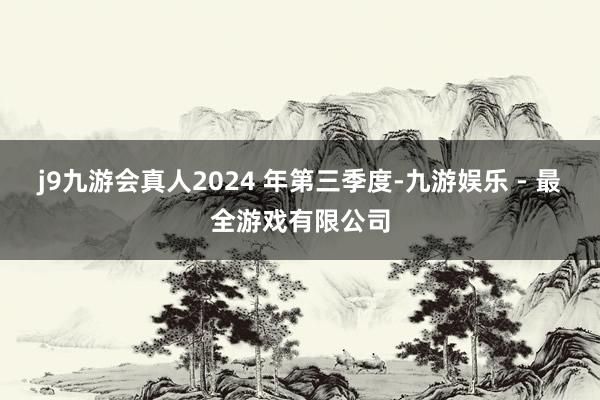 j9九游会真人2024 年第三季度-九游娱乐 - 最全游戏有限公司